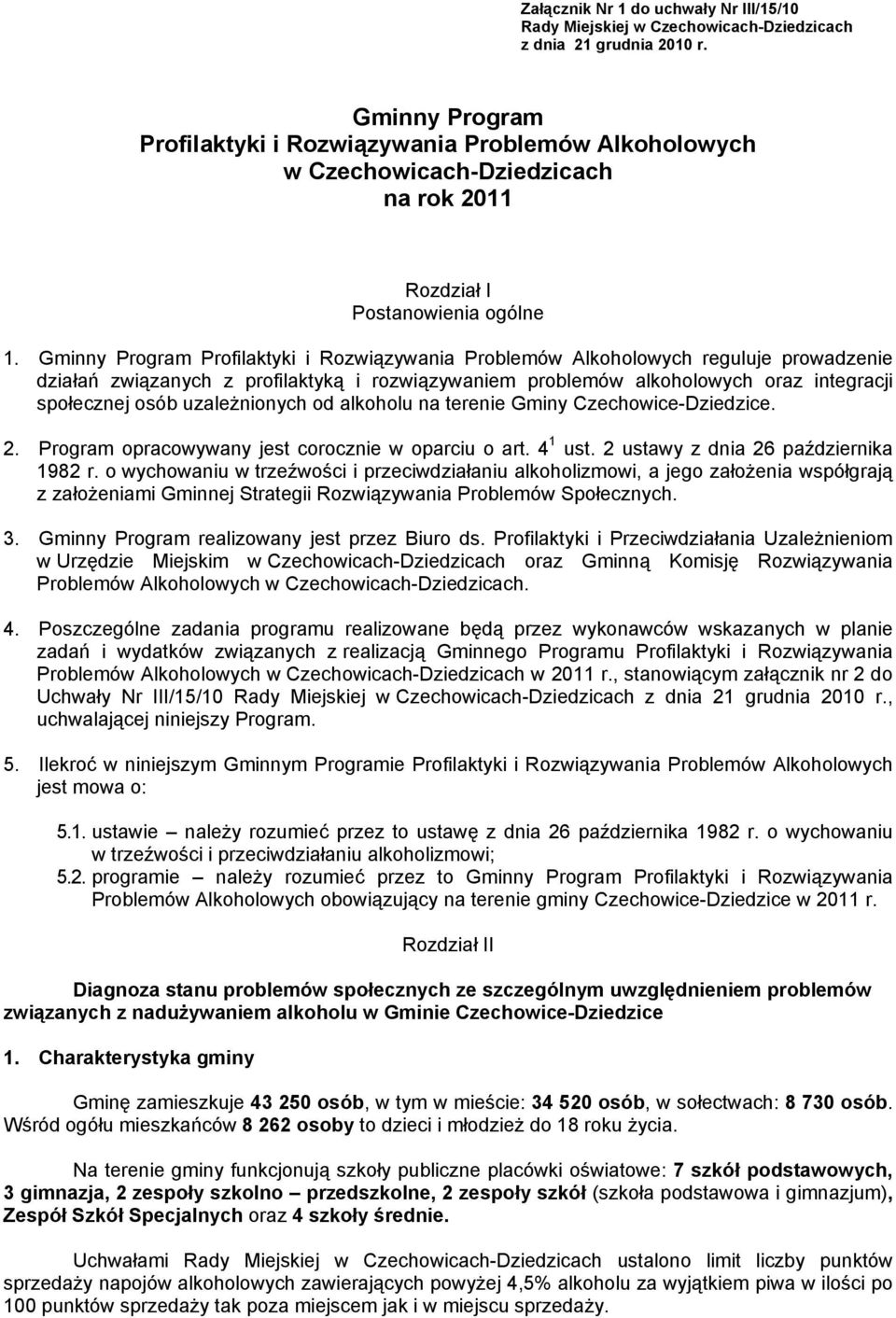 Załącznik Nr 1 do uchwały Nr III/15/10
Rady Miejskiej w Czechowicach-Dziedzicach
z dnia 21 grudnia 2010 r.

Gminny Program
Profilaktyki i Rozwiązywania Problemów Alkoholowych
w Czechowicach-Dziedzicach
na rok 2011

Rozdział I
Postanowienia ogólne

1. Gminny Program Profilaktyki i Rozwiązywania Problemów Alkoholowych reguluje prowadzenie działań związanych z profilaktyką i rozwiązywaniem problemów alkoholowych oraz integracji społecznej osób uzależnionych od alkoholu na terenie Gminy Czechowice-Dziedzice.

2. Program opracowywany jest corocznie w oparciu o art. $4^1$ ust. 2 ustawy z dnia 26 października 1982 r. o wychowaniu w trzeźwości i przeciwdziałaniu alkoholizmowi, a jego założenia współgrają z założeniami Gminnej Strategii Rozwiązywania Problemów Społecznych.

3. Gminny Program realizowany jest przez Biuro ds. Profilaktyki i Przeciwdziałania Uzależnieniom w Urzędzie Miejskim w Czechowicach-Dziedzicach oraz Gminną Komisję Rozwiązywania Problemów Alkoholowych w Czechowicach-Dziedzicach.

4. Poszczególne zadania programu realizowane będą przez wykonawców wskazanych w planie zadań i wydatków związanych z realizacją Gminnego Programu Profilaktyki i Rozwiązywania Problemów Alkoholowych w Czechowicach-Dziedzicach w 2011 r., stanowiącym załącznik nr 2 do Uchwały Nr III/15/10 Rady Miejskiej w Czechowicach-Dziedzicach z dnia 21 grudnia 2010 r., uchwalającej niniejszy Program.

5. Ilekroć w niniejszym Gminnym Programie Profilaktyki i Rozwiązywania Problemów Alkoholowych jest mowa o:

5.1. ustawie – należy rozumieć przez to ustawę z dnia 26 października 1982 r. o wychowaniu w trzeźwości i przeciwdziałaniu alkoholizmowi;
5.2. programie – należy rozumieć przez to Gminny Program Profilaktyki i Rozwiązywania Problemów Alkoholowych obowiązujący na terenie gminy Czechowice-Dziedzice w 2011 r.

Rozdział II

Diagnoza stanu problemów społecznych ze szczególnym uwzględnieniem problemów związanych z nadużywaniem alkoholu w Gminie Czechowice-Dziedzice

1. Charakterystyka gminy

Gminę zamieszkuje 43 250 osób, w tym w mieście: 34 520 osób, w sołectwach: 8 730 osób. Wśród ogółu mieszkańców 8 262 osoby to dzieci i młodzież do 18 roku życia.

Na terenie gminy funkcjonują szkoły publiczne placówki oświatowe: 7 szkół podstawowych, 3 gimnazja, 2 zespoły szkolno – przedszkolne, 2 zespoły szkół (szkoła podstawowa i gimnazjum), Zespół Szkół Specjalnych oraz 4 szkoły średnie.

Uchwałami Rady Miejskiej w Czechowicach-Dziedzicach ustalono limit liczby punktów sprzedaży napojów alkoholowych zawierających powyżej 4,5% alkoholu za wyjątkiem piwa w ilości po 100 punktów sprzedaży tak poza miejscem jak i w miejscu sprzedaży.